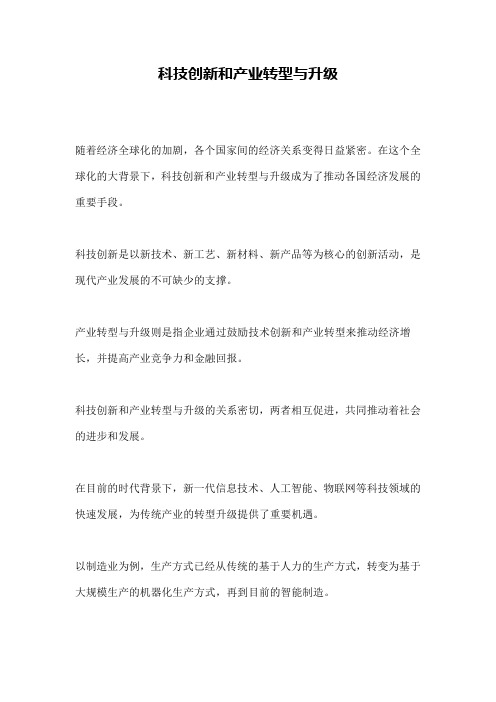 科技创新和产业转型与升级

随着经济全球化的加剧，各个国家间的经济关系变得日益紧密。在这个全球化的大背景下，科技创新和产业转型与升级成为了推动各国经济发展的重要手段。

科技创新是以新技术、新工艺、新材料、新产品等为核心的创新活动，是现代产业发展的不可缺少的支撑。

产业转型与升级则是指企业通过鼓励技术创新和产业转型来推动经济增长，并提高产业竞争力和金融回报。

科技创新和产业转型与升级的关系密切，两者相互促进，共同推动着社会的进步和发展。

在目前的时代背景下，新一代信息技术、人工智能、物联网等科技领域的快速发展，为传统产业的转型升级提供了重要机遇。

以制造业为例，生产方式已经从传统的基于人力的生产方式，转变为基于大规模生产的机器化生产方式，再到目前的智能制造。